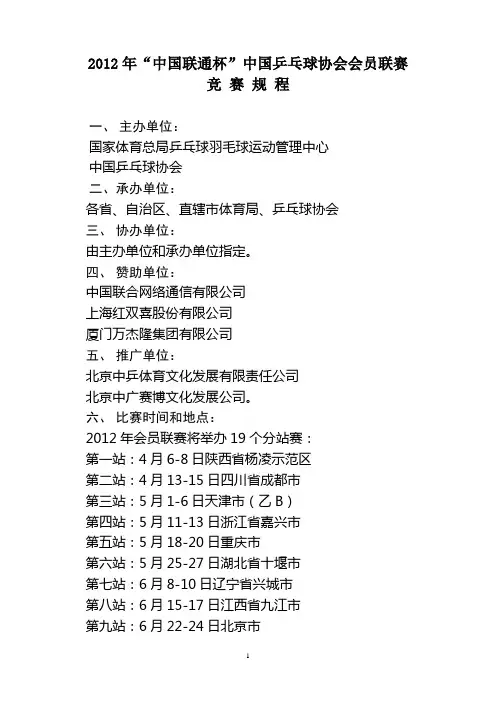 2012 年“中国联通杯”中国乒乓球协会会员联赛
竞 赛 规 程

一、 主办单位：
国家体育总局乒乓球羽毛球运动管理中心
中国乒乓球协会
二、承办单位：
各省、自治区、直辖市体育局、乒乓球协会
三、 协办单位：
由主办单位和承办单位指定。
四、 赞助单位：
中国联合网络通信有限公司
上海红双喜股份有限公司
厦门万杰隆集团有限公司
五、 推广单位：
北京中乒体育文化发展有限责任公司
北京中广赛博文化发展公司。
六、 比赛时间和地点：
2012 年会员联赛将举办 19 个分站赛：
第一站：4 月 6-8 日陕西省杨凌示范区
第二站：4 月 13-15 日四川省成都市
第三站：5 月 1-6 日天津市（乙 B）
第四站：5 月 11-13 日浙江省嘉兴市
第五站：5 月 18-20 日重庆市
第六站：5 月 25-27 日湖北省十堰市
第七站：6 月 8-10 日辽宁省兴城市
第八站：6 月 15-17 日江西省九江市
第九站：6 月 22-24 日北京市

1